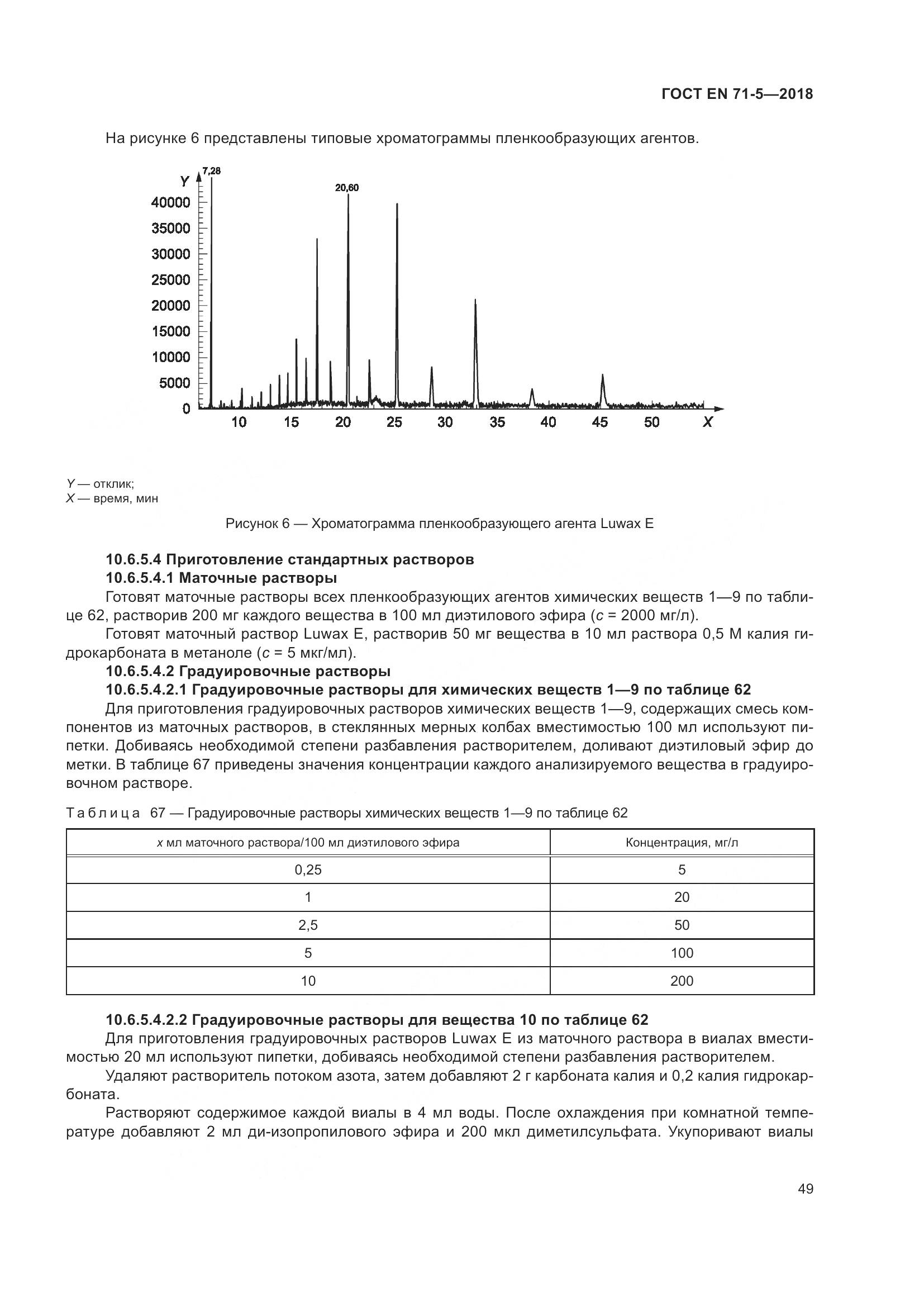 ГОСТ EN 71-5—2018

На рисунке 6 представлены типовые хроматограммы пленкообразующих агентов.

Y
7,28
20,60
40000
35000
30000
25000
20000
15000
10000
5000
0
10 15 20 25 30 35 40 45 50 X

Y — отклик;
X — время, мин

Рисунок 6 — Хроматограмма пленкообразующего агента Luwax E

10.6.5.4 Приготовление стандартных растворов

10.6.5.4.1 Маточные растворы

Готовят маточные растворы всех пленкообразующих агентов химических веществ 1—9 по таблице 62, растворив 200 мг каждого вещества в 100 мл диэтилового эфира (c = 2000 мг/л).

Готовят маточный раствор Luwax E, растворив 50 мг вещества в 10 мл раствора 0,5 М калия гидрокарбоната в метаноле (c = 5 мкг/мл).

10.6.5.4.2 Градуировочные растворы

10.6.5.4.2.1 Градуировочные растворы для химических веществ 1—9 по таблице 62

Для приготовления градуировочных растворов химических веществ 1—9, содержащих смесь компонентов из маточных растворов, в стеклянных мерных колбах вместимостью 100 мл используют пипетки. Добиваясь необходимой степени разбавления растворителем, доливают диэтиловый эфир до метки. В таблице 67 приведены значения концентрации каждого анализируемого вещества в градуировочном растворе.

Таблица 67 — Градуировочные растворы химических веществ 1—9 по таблице 62

| x мл маточного раствора/100 мл диэтилового эфира | Концентрация, мг/л |
|---|---|
| 0,25 | 5 |
| 1 | 20 |
| 2,5 | 50 |
| 5 | 100 |
| 10 | 200 |

10.6.5.4.2.2 Градуировочные растворы для вещества 10 по таблице 62

Для приготовления градуировочных растворов Luwax E из маточного раствора в виалах вместимостью 20 мл используют пипетки, добиваясь необходимой степени разбавления растворителем.

Удаляют растворитель потоком азота, затем добавляют 2 г карбоната калия и 0,2 калия гидрокарбоната.

Растворяют содержимое каждой виалы в 4 мл воды. После охлаждения при комнатной температуре добавляют 2 мл ди-изопропилового эфира и 200 мкл диметилсульфата. Укупоривают виалы

49